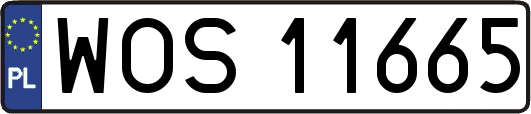 PL
WOS 11665